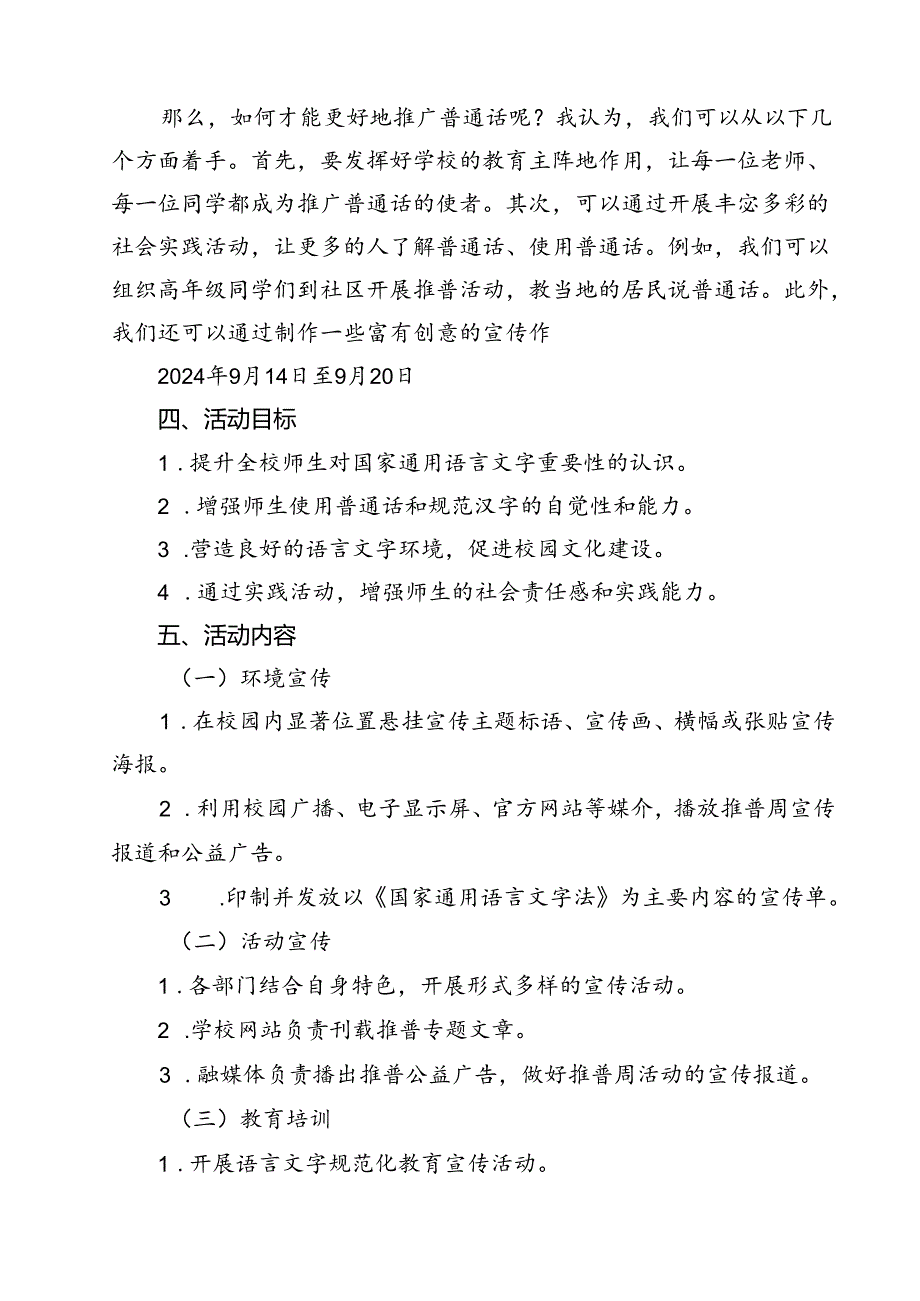 那么，如何才能更好地推广普通话呢？我认为，我们可以从以下几个方面着手。首先，要发挥好学校的教育主阵地作用，让每一位老师、每一位同学都成为推广普通话的使者。其次，可以通过开展丰宓多彩的社会实践活动，让更多的人了解普通话、使用普通话。例如，我们可以组织高年级同学们到社区开展推普活动，教当地的居民说普通话。此外，我们还可以通过制作一些富有创意的宣传作

2024年9月14日至9月20日

四、活动目标

1．提升全校师生对国家通用语言文字重要性的认识。

2．增强师生使用普通话和规范汉字的自觉性和能力。

3．营造良好的语言文字环境，促进校园文化建设。

4．通过实践活动，增强师生的社会责任感和实践能力。

五、活动内容

（一）环境宣传

1．在校园内显著位置悬挂宣传主题标语、宣传画、横幅或张贴宣传海报。

2．利用校园广播、电子显示屏、官方网站等媒介，播放推普周宣传报道和公益广告。

3　.印制并发放以《国家通用语言文字法》为主要内容的宣传单。

（二）活动宣传

1．各部门结合自身特色，开展形式多样的宣传活动。

2．学校网站负责刊载推普专题文章。

3．融媒体负责播出推普公益广告，做好推普周活动的宣传报道。

（三）教育培训

1．开展语言文字规范化教育宣传活动。